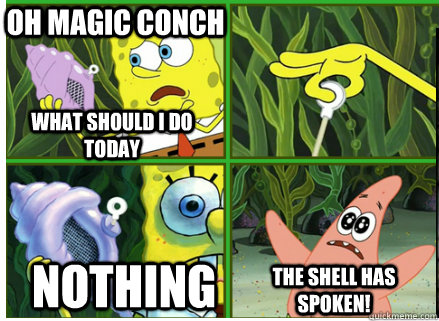 OH MAGIC CONCH

WHAT SHOULD I DO TODAY

NOTHING

THE SHELL HAS SPOKEN!

quickmeme.com